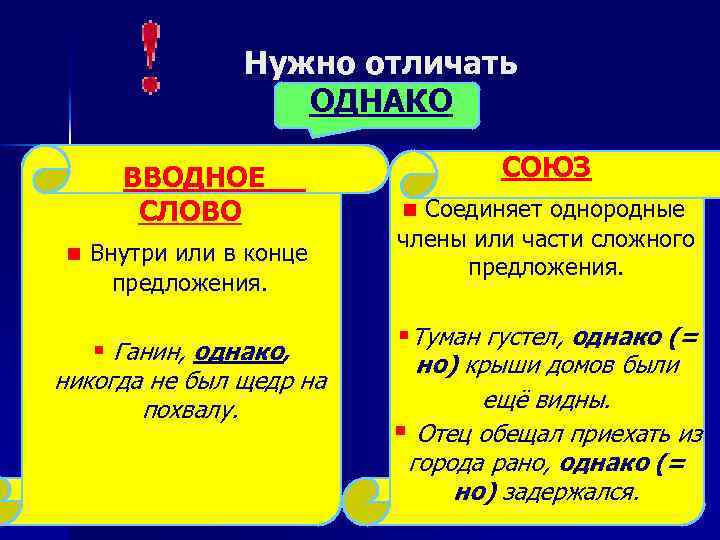 !

Нужно отличать

ОДНАКО

ВВОДНОЕ СЛОВО

Внутри или в конце предложения.

Ганин, однако, никогда не был щедр на похвалу.

СОЮЗ

Соединяет однородные члены или части сложного предложения.

Туман густел, однако (= но) крыши домов были ещё видны.

Отец обещал приехать из города рано, однако (= но) задержался.